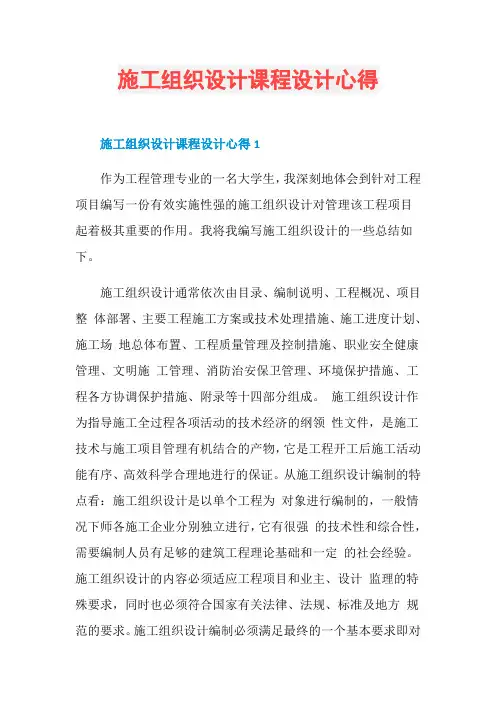 施工组织设计课程设计心得

施工组织设计课程设计心得 1

作为工程管理专业的一名大学生，我深刻地体会到针对工程项目编写一份有效实施性强的施工组织设计对管理该工程项目起着极其重要的作用。我将我编写施工组织设计的一些总结如下。

施工组织设计通常依次由目录、编制说明、工程概况、项目整 体部署、主要工程施工方案或技术处理措施、施工进度计划、施工场 地总体布置、工程质量管理及控制措施、职业安全健康管理、文明施 工管理、消防治安保卫管理、环境保护措施、工程各方协调保护措施、附录等十四部分组成。 施工组织设计作为指导施工全过程各项活动的技术经济的纲领 性文件，是施工技术与施工项目管理有机结合的产物，它是工程开工后施工活动能有序、高效科学合理地进行的保证。从施工组织设计编制的特点看：施工组织设计是以单个工程为 对象进行编制的，一般情况下师各施工企业分别独立进行，它有很强 的技术性和综合性，需要编制人员有足够的建筑工程理论基础和一定 的社会经验。施工组织设计的内容必须适应工程项目和业主、设计 监理的特殊要求，同时也必须符合国家有关法律、法规、标准及地方 规范的要求。施工组织设计编制必须满足最终的一个基本要求即对